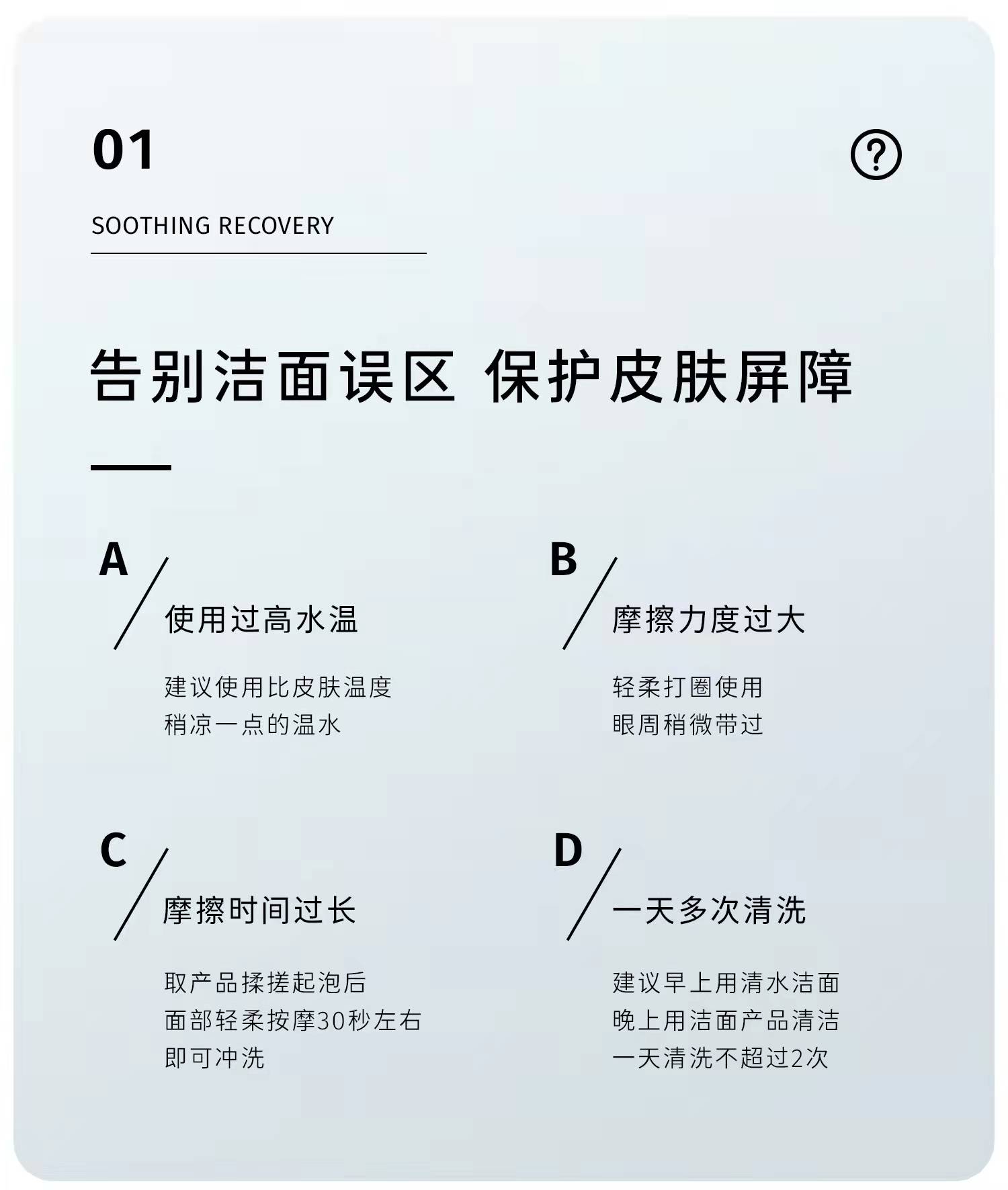 01

?

SOOTHING RECOVERY

告别洁面误区 保护皮肤屏障

A

使用过高水温

建议使用比皮肤温度
稍凉一点的温水

B

摩擦力度过大

轻柔打圈使用
眼周稍微带过

C

摩擦时间过长

取产品揉搓起泡后
面部轻柔按摩30秒左右
即可冲洗

D

一天多次清洗

建议早上用清水洁面
晚上用洁面产品清洁
一天清洗不超过2次